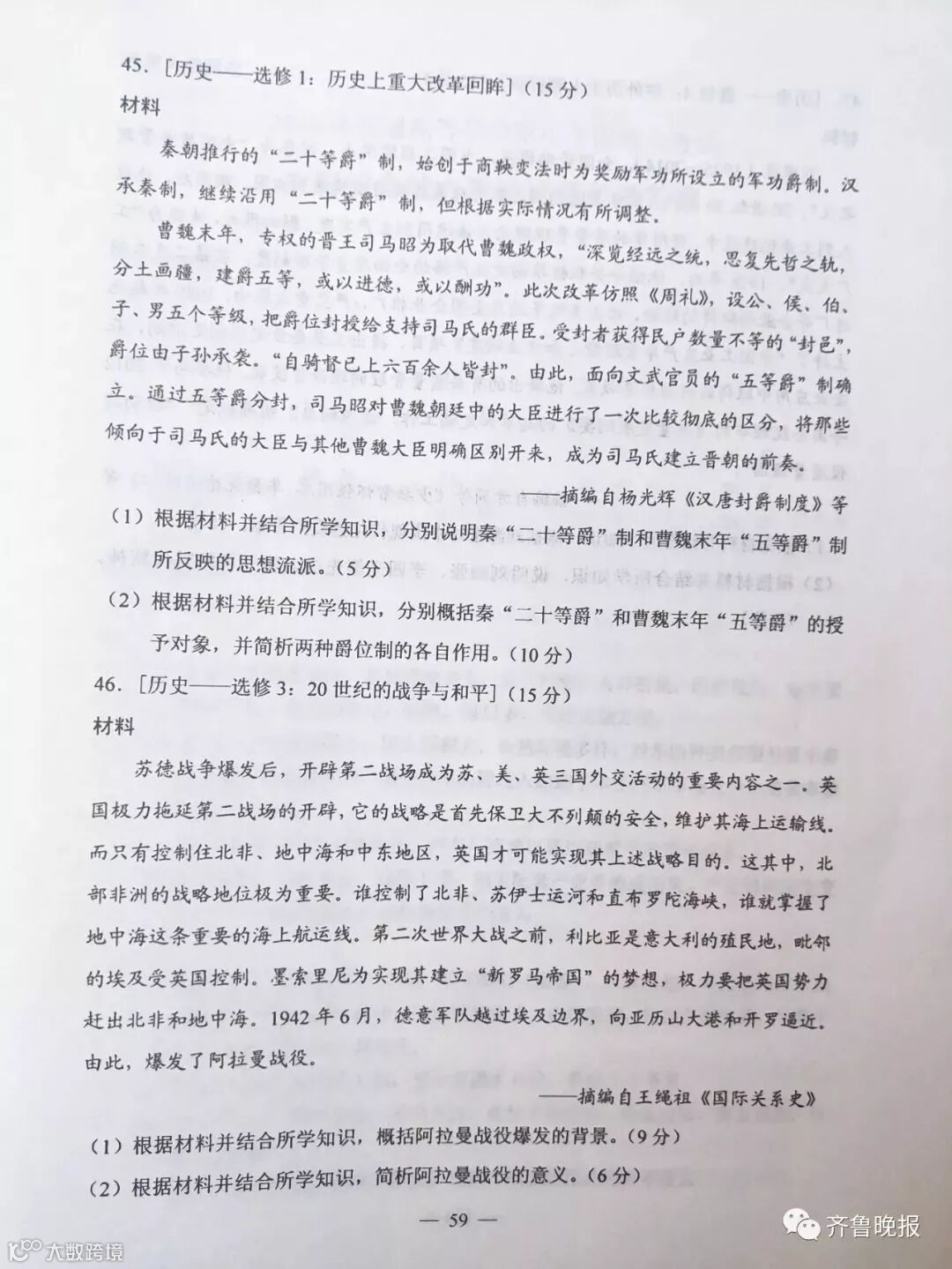 45. [历史——选修 1：历史上重大改革回眸]（15 分）
材料

秦朝推行的“二十等爵”制，始创于商鞅变法时为奖励军功所设立的军功爵制。汉承秦制，继续沿用“二十等爵”制，但根据实际情况有所调整。

曹魏末年，专权的晋王司马昭为取代曹魏政权，“深览经远之统，思复先哲之轨，分土画疆，建爵五等，或以进德，或以酬功”。此次改革仿照《周礼》，设公、侯、伯、子、男五个等级，把爵位封授给支持司马氏的群臣。受封者获得民户数量不等的“封邑”，爵位由子孙承袭。“自骑督已上六百余人皆封”。由此，面向文武官员的“五等爵”制确立。通过五等爵分封，司马昭对曹魏朝廷中的大臣进行了一次比较彻底的区分，将那些倾向于司马氏的大臣与其他曹魏大臣明确区别开来，成为司马氏建立晋朝的前奏。

——摘编自杨光辉《汉唐封爵制度》等

（1）根据材料并结合所学知识，分别说明秦“二十等爵”制和曹魏末年“五等爵”制所反映的思想流派。（5 分）

（2）根据材料并结合所学知识，分别概括秦“二十等爵”和曹魏末年“五等爵”的授予对象，并简析两种爵位制的各自作用。（10 分）

46. [历史——选修 3：20 世纪的战争与和平]（15 分）
材料

苏德战争爆发后，开辟第二战场成为苏、美、英三国外交活动的重要内容之一。英国极力拖延第二战场的开辟，它的战略是首先保卫大不列颠的安全，维护其海上运输线。而只有控制住北非、地中海和中东地区，英国才可能实现其上述战略目的。这其中，北部非洲的战略地位极为重要。谁控制了北非、苏伊士运河和直布罗陀海峡，谁就掌握了地中海这条重要的海上航运线。第二次世界大战之前，利比亚是意大利的殖民地，毗邻的埃及受英国控制。墨索里尼为实现其建立“新罗马帝国”的梦想，极力要把英国势力赶出北非和地中海。1942 年 6 月，德意军队越过埃及边界，向亚历山大港和开罗逼近。由此，爆发了阿拉曼战役。

——摘编自王绳祖《国际关系史》

（1）根据材料并结合所学知识，概括阿拉曼战役爆发的背景。（9 分）

（2）根据材料并结合所学知识，简析阿拉曼战役的意义。（6 分）

— 59 —

大数跨境

齐鲁晚报